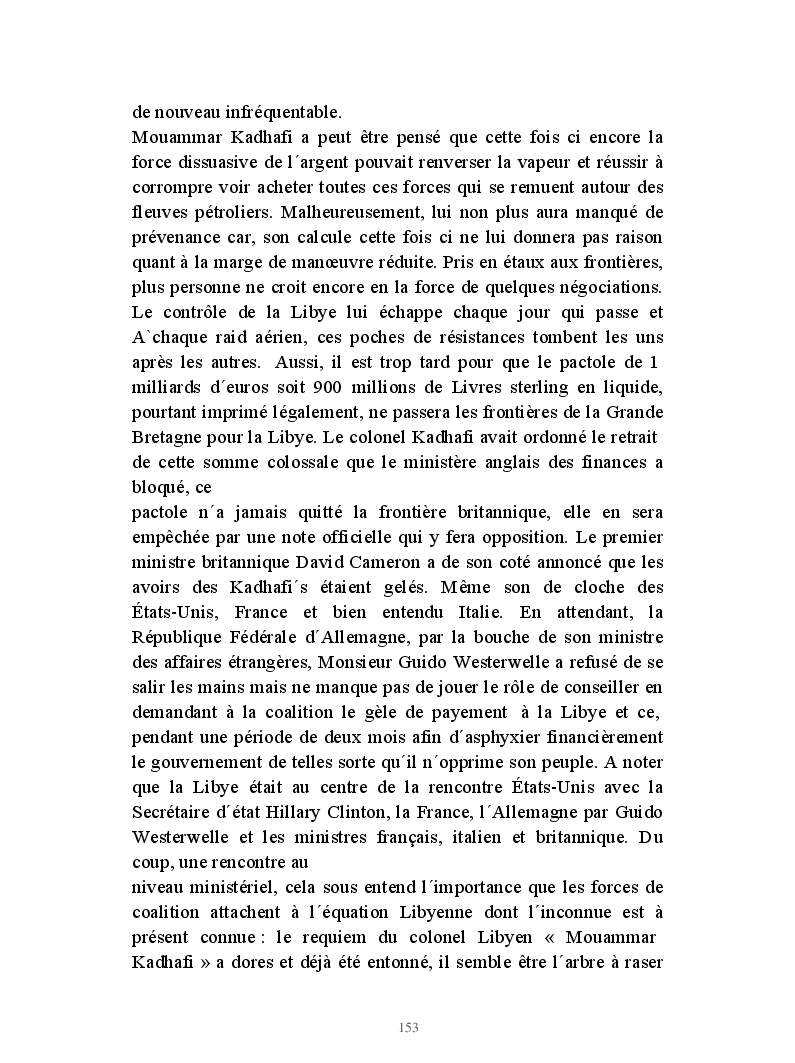 de nouveau infréquentable.
Mouammar Kadhafi a peut être pensé que cette fois ci encore la force dissuasive de l´argent pouvait renverser la vapeur et réussir à corrompre voir acheter toutes ces forces qui se remuent autour des fleuves pétroliers. Malheureusement, lui non plus aura manqué de prévenance car, son calcule cette fois ci ne lui donnera pas raison quant à la marge de manœuvre réduite. Pris en étaux aux frontières, plus personne ne croit encore en la force de quelques négociations. Le contrôle de la Libye lui échappe chaque jour qui passe et A`chaque raid aérien, ces poches de résistances tombent les uns après les autres. Aussi, il est trop tard pour que le pactole de 1 milliards d´euros soit 900 millions de Livres sterling en liquide, pourtant imprimé légalement, ne passera les frontières de la Grande Bretagne pour la Libye. Le colonel Kadhafi avait ordonné le retrait de cette somme colossale que le ministère anglais des finances a bloqué, ce
pactole n´a jamais quitté la frontière britannique, elle en sera empêchée par une note officielle qui y fera opposition. Le premier ministre britannique David Cameron a de son coté annoncé que les avoirs des Kadhafi´s étaient gelés. Même son de cloche des États-Unis, France et bien entendu Italie. En attendant, la République Fédérale d´Allemagne, par la bouche de son ministre des affaires étrangères, Monsieur Guido Westerwelle a refusé de se salir les mains mais ne manque pas de jouer le rôle de conseiller en demandant à la coalition le gèle de payement à la Libye et ce, pendant une période de deux mois afin d´asphyxier financièrement le gouvernement de telles sorte qu´il n´opprime son peuple. A noter que la Libye était au centre de la rencontre États-Unis avec la Secrétaire d´état Hillary Clinton, la France, l´Allemagne par Guido Westerwelle et les ministres français, italien et britannique. Du coup, une rencontre au
niveau ministériel, cela sous entend l´importance que les forces de coalition attachent à l´équation Libyenne dont l´inconnue est à présent connue : le requiem du colonel Libyen « Mouammar Kadhafi » a dores et déjà été entonné, il semble être l´arbre à raser

153